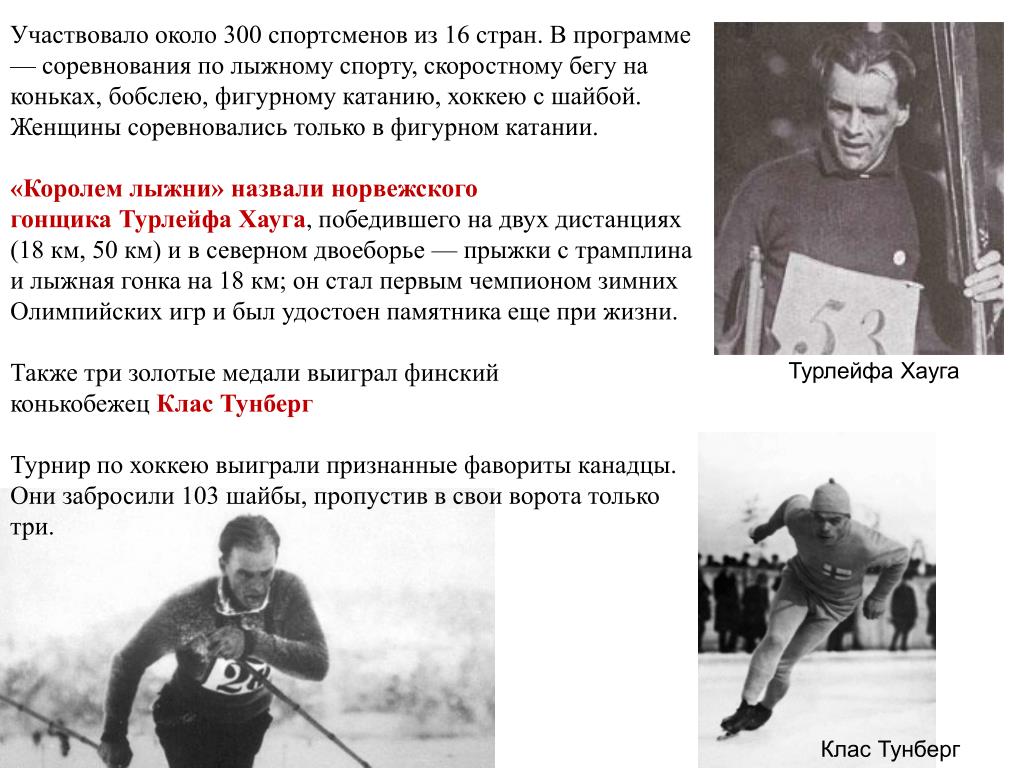 Участвовало около 300 спортсменов из 16 стран. В программе — соревнования по лыжному спорту, скоростному бегу на коньках, бобслею, фигурному катанию, хоккею с шайбой. Женщины соревновались только в фигурном катании.

«Королем лыжни» назвали норвежского гонщика Турлейфа Хауга, победившего на двух дистанциях (18 км, 50 км) и в северном двоеборье — прыжки с трамплина и лыжная гонка на 18 км; он стал первым чемпионом зимних Олимпийских игр и был удостоен памятника еще при жизни.

Также три золотые медали выиграл финский конькобежец Клас Тунберг

Турнир по хоккею выиграли признанные фавориты канадцы. Они забросили 103 шайбы, пропустив в свои ворота только три.

53

Турлейфа Хауга

28

Клас Тунберг